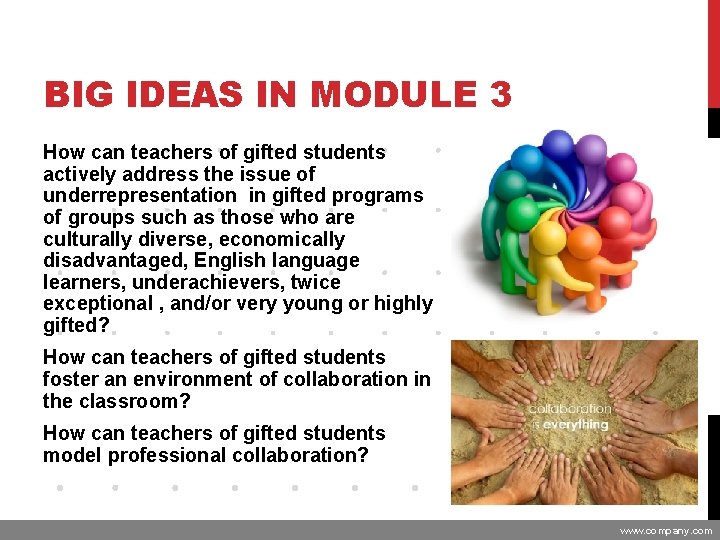 BIG IDEAS IN MODULE 3

How can teachers of gifted students actively address the issue of underrepresentation in gifted programs of groups such as those who are culturally diverse, economically disadvantaged, English language learners, underachievers, twice exceptional , and/or very young or highly gifted?

How can teachers of gifted students foster an environment of collaboration in the classroom?

How can teachers of gifted students model professional collaboration?

collaboration
is everything

www.company.com